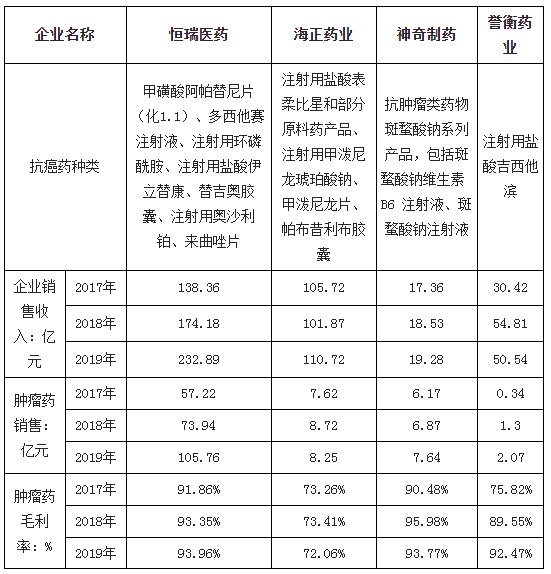 | 企业名称 | | 恒瑞医药 | 海正药业 | 神奇制药 | 誉衡药业 |
|---|---|---|---|---|---|
| 抗癌药种类 | | 甲磺酸阿帕替尼片（化1.1）、多西他赛注射液、注射用环磷酰胺、注射用盐酸伊立替康、替吉奥胶囊、注射用奥沙利铂、来曲唑片 | 注射用盐酸表柔比星和部分原料药产品、注射用甲泼尼龙琥珀酸钠、甲泼尼龙片、帕布昔利布胶囊 | 抗肿瘤类药物斑蝥酸钠系列产品，包括斑蝥酸钠维生素B6 注射液、斑蝥酸钠注射液 | 注射用盐酸吉西他滨 |
| 企业销售收入：亿元 | 2017年 | 138.36 | 105.72 | 17.36 | 30.42 |
| | 2018年 | 174.18 | 101.87 | 18.53 | 54.81 |
| | 2019年 | 232.89 | 110.72 | 19.28 | 50.54 |
| 肿瘤药销售：亿元 | 2017年 | 57.22 | 7.62 | 6.17 | 0.34 |
| | 2018年 | 73.94 | 8.72 | 6.87 | 1.3 |
| | 2019年 | 105.76 | 8.25 | 7.64 | 2.07 |
| 肿瘤药毛利率：% | 2017年 | 91.86% | 73.26% | 90.48% | 75.82% |
| | 2018年 | 93.35% | 73.41% | 95.98% | 89.55% |
| | 2019年 | 93.96% | 72.06% | 93.77% | 92.47% |